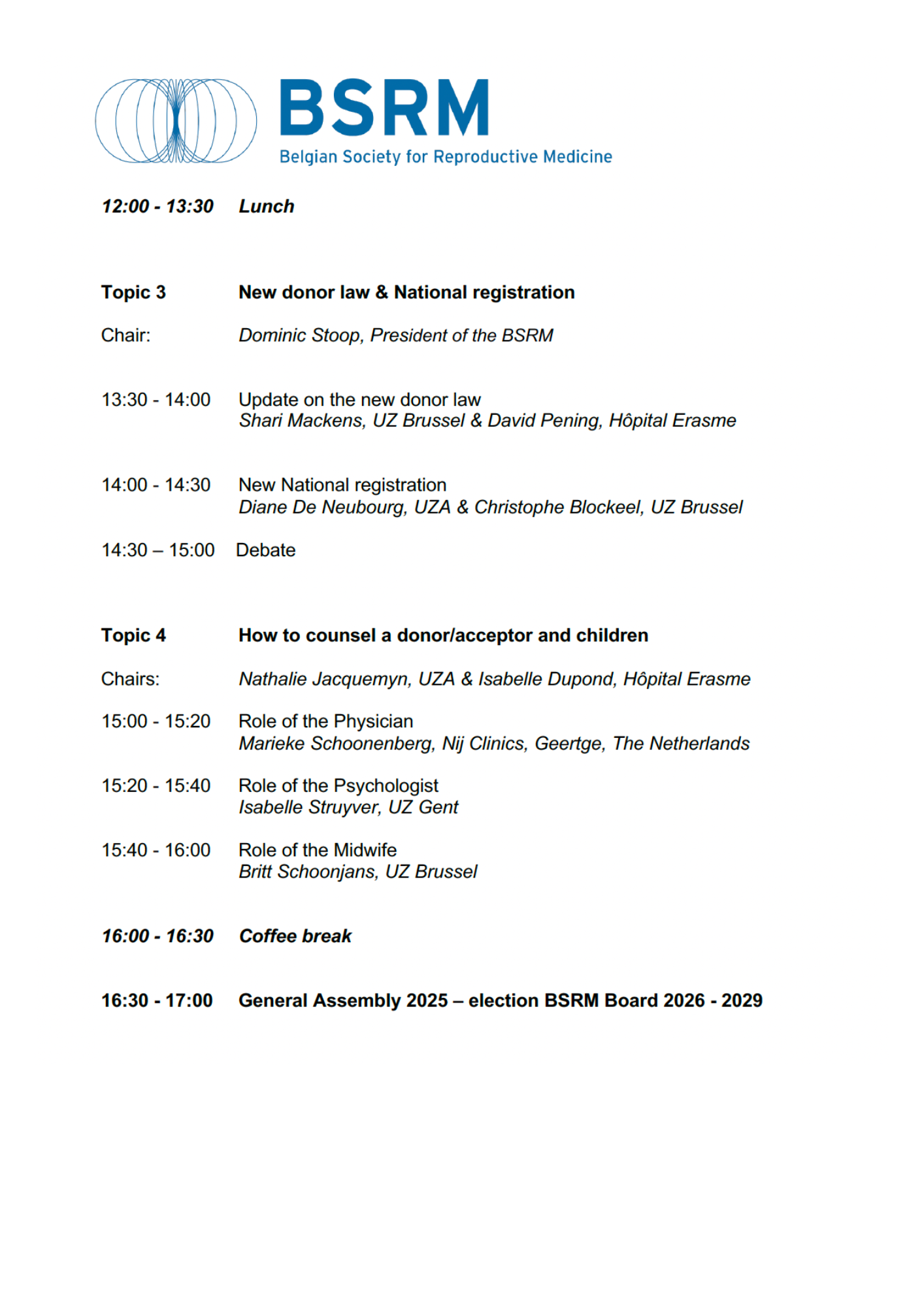 BSRM
Belgian Society for Reproductive Medicine

12:00 - 13:30 Lunch

Topic 3 New donor law & National registration

Chair: Dominic Stoop, President of the BSRM

13:30 - 14:00 Update on the new donor law
Shari Mackens, UZ Brussel & David Pening, Hôpital Erasme

14:00 - 14:30 New National registration
Diane De Neubourg, UZA & Christophe Blockeel, UZ Brussel

14:30 – 15:00 Debate

Topic 4 How to counsel a donor/acceptor and children

Chairs: Nathalie Jacquemyn, UZA & Isabelle Dupond, Hôpital Erasme

15:00 - 15:20 Role of the Physician
Marieke Schoonenberg, Nij Clinics, Geertge, The Netherlands

15:20 - 15:40 Role of the Psychologist
Isabelle Struyver, UZ Gent

15:40 - 16:00 Role of the Midwife
Britt Schoonjans, UZ Brussel

16:00 - 16:30 Coffee break

16:30 - 17:00 General Assembly 2025 – election BSRM Board 2026 - 2029